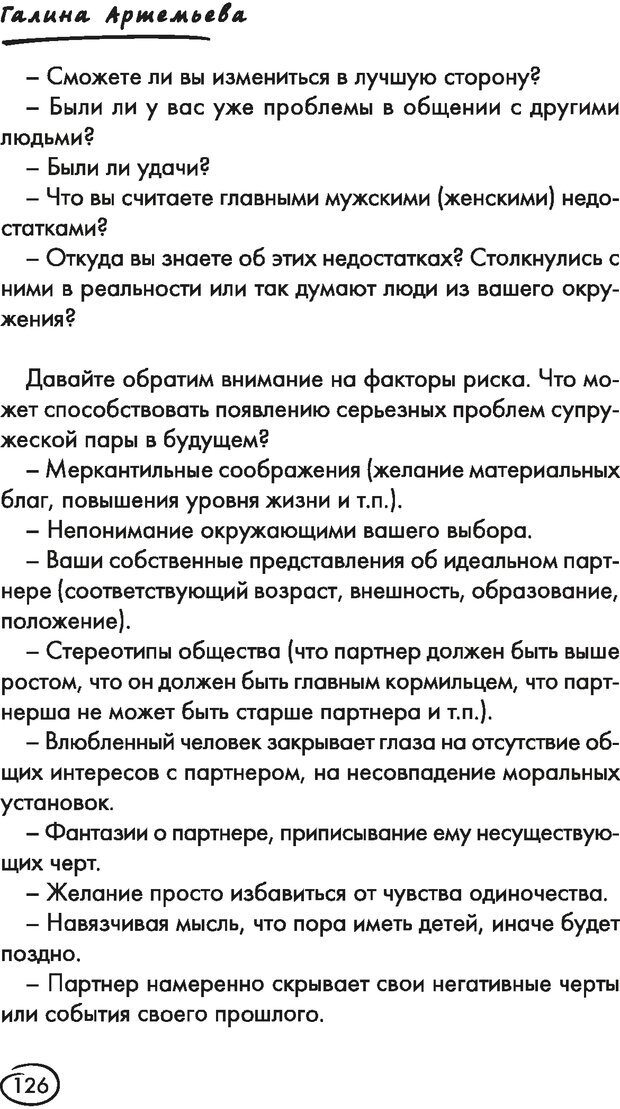 Галина Артемьева

– Сможете ли вы измениться в лучшую сторону?
– Были ли у вас уже проблемы в общении с другими людьми?
– Были ли удачи?
– Что вы считаете главными мужскими (женскими) недостатками?
– Откуда вы знаете об этих недостатках? Столкнулись с ними в реальности или так думают люди из вашего окружения?

Давайте обратим внимание на факторы риска. Что может способствовать появлению серьезных проблем супружеской пары в будущем?
– Меркантильные соображения (желание материальных благ, повышения уровня жизни и т.п.).
– Непонимание окружающими вашего выбора.
– Ваши собственные представления об идеальном партнере (соответствующий возраст, внешность, образование, положение).
– Стереотипы общества (что партнер должен быть выше ростом, что он должен быть главным кормильцем, что партнерша не может быть старше партнера и т.п.).
– Влюбленный человек закрывает глаза на отсутствие общих интересов с партнером, на несовпадение моральных установок.
– Фантазии о партнере, приписывание ему несуществующих черт.
– Желание просто избавиться от чувства одиночества.
– Навязчивая мысль, что пора иметь детей, иначе будет поздно.
– Партнер намеренно скрывает свои негативные черты или события своего прошлого.

126